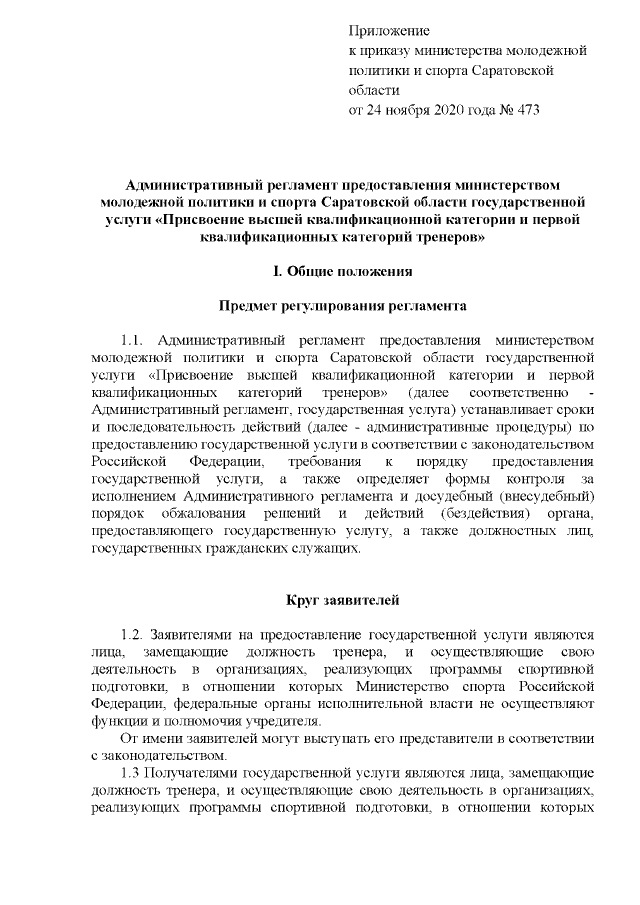 Приложение
к приказу министерства молодежной политики и спорта Саратовской области
от 24 ноября 2020 года № 473

Административный регламент предоставления министерством молодежной политики и спорта Саратовской области государственной услуги «Присвоение высшей квалификационной категории и первой квалификационных категорий тренеров»

I. Общие положения

Предмет регулирования регламента

1.1. Административный регламент предоставления министерством молодежной политики и спорта Саратовской области государственной услуги «Присвоение высшей квалификационной категории и первой квалификационных категорий тренеров» (далее соответственно - Административный регламент, государственная услуга) устанавливает сроки и последовательность действий (далее - административные процедуры) по предоставлению государственной услуги в соответствии с законодательством Российской Федерации, требования к порядку предоставления государственной услуги, а также определяет формы контроля за исполнением Административного регламента и досудебный (внесудебный) порядок обжалования решений и действий (бездействия) органа, предоставляющего государственную услугу, а также должностных лиц, государственных гражданских служащих.

Круг заявителей

1.2. Заявителями на предоставление государственной услуги являются лица, замещающие должность тренера, и осуществляющие свою деятельность в организациях, реализующих программы спортивной подготовки, в отношении которых Министерство спорта Российской Федерации, федеральные органы исполнительной власти не осуществляют функции и полномочия учредителя.

От имени заявителей могут выступать его представители в соответствии с законодательством.

1.3 Получателями государственной услуги являются лица, замещающие должность тренера, и осуществляющие свою деятельность в организациях, реализующих программы спортивной подготовки, в отношении которых